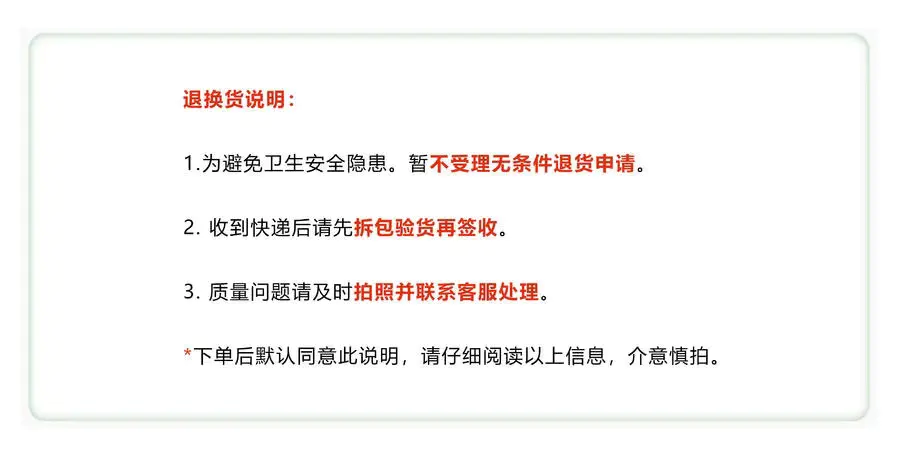 退换货说明:

1.为避免卫生安全隐患。暂不受理无条件退货申请。

2.收到快递后请先拆包验货再签收。

3.质量问题请及时拍照并联系客服处理。

*下单后默认同意此说明，请仔细阅读以上信息，介意慎拍。